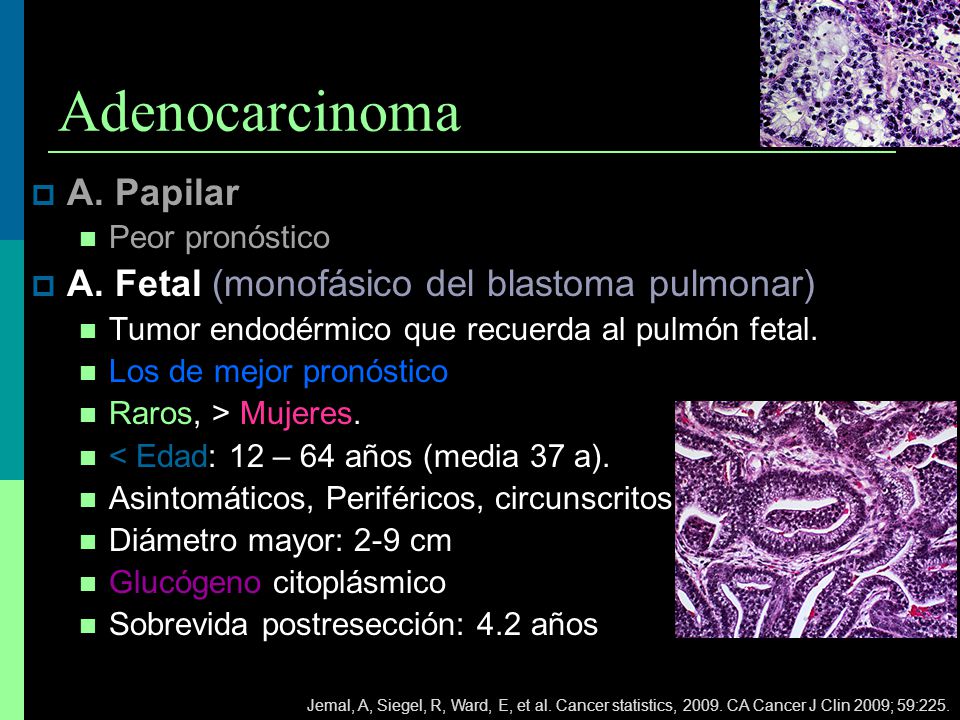 Adenocarcinoma

A. Papilar

Peor pronóstico

A. Fetal (monofásico del blastoma pulmonar)

Tumor endodérmico que recuerda al pulmón fetal.

Los de mejor pronóstico

Raros, > Mujeres.

< Edad: 12 – 64 años (media 37 a).

Asintomáticos, Periféricos, circunscritos

Diámetro mayor: 2-9 cm

Glucógeno citoplásmico

Sobrevida postresección: 4.2 años

Jemal, A, Siegel, R, Ward, E, et al. Cancer statistics, 2009. CA Cancer J Clin 2009; 59:225.